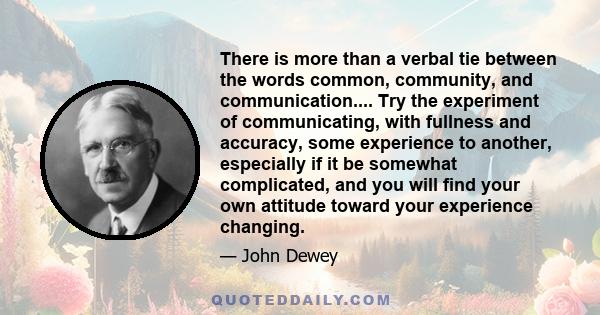 There is more than a verbal tie between the words common, community, and communication.... Try the experiment of communicating, with fullness and accuracy, some experience to another, especially if it be somewhat complicated, and you will find your own attitude toward your experience changing.

— John Dewey

QUOTEDDAILY.COM